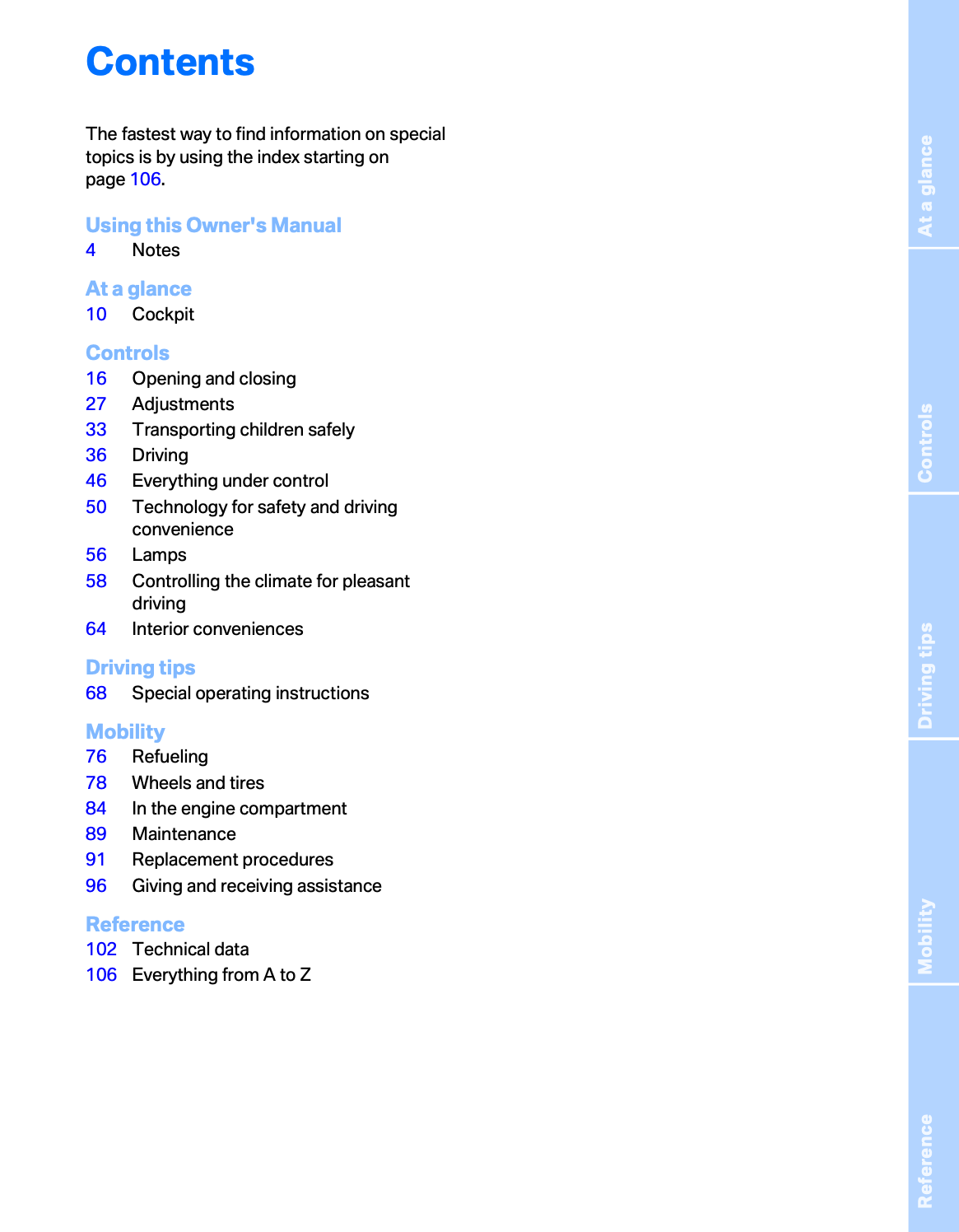 Contents

The fastest way to find information on special topics is by using the index starting on page 106.

Using this Owner's Manual
4 Notes

At a glance
10 Cockpit

Controls
16 Opening and closing
27 Adjustments
33 Transporting children safely
36 Driving
46 Everything under control
50 Technology for safety and driving convenience
56 Lamps
58 Controlling the climate for pleasant driving
64 Interior conveniences

Driving tips
68 Special operating instructions

Mobility
76 Refueling
78 Wheels and tires
84 In the engine compartment
89 Maintenance
91 Replacement procedures
96 Giving and receiving assistance

Reference
102 Technical data
106 Everything from A to Z

At a glance
Controls
Driving tips
Mobility
Reference